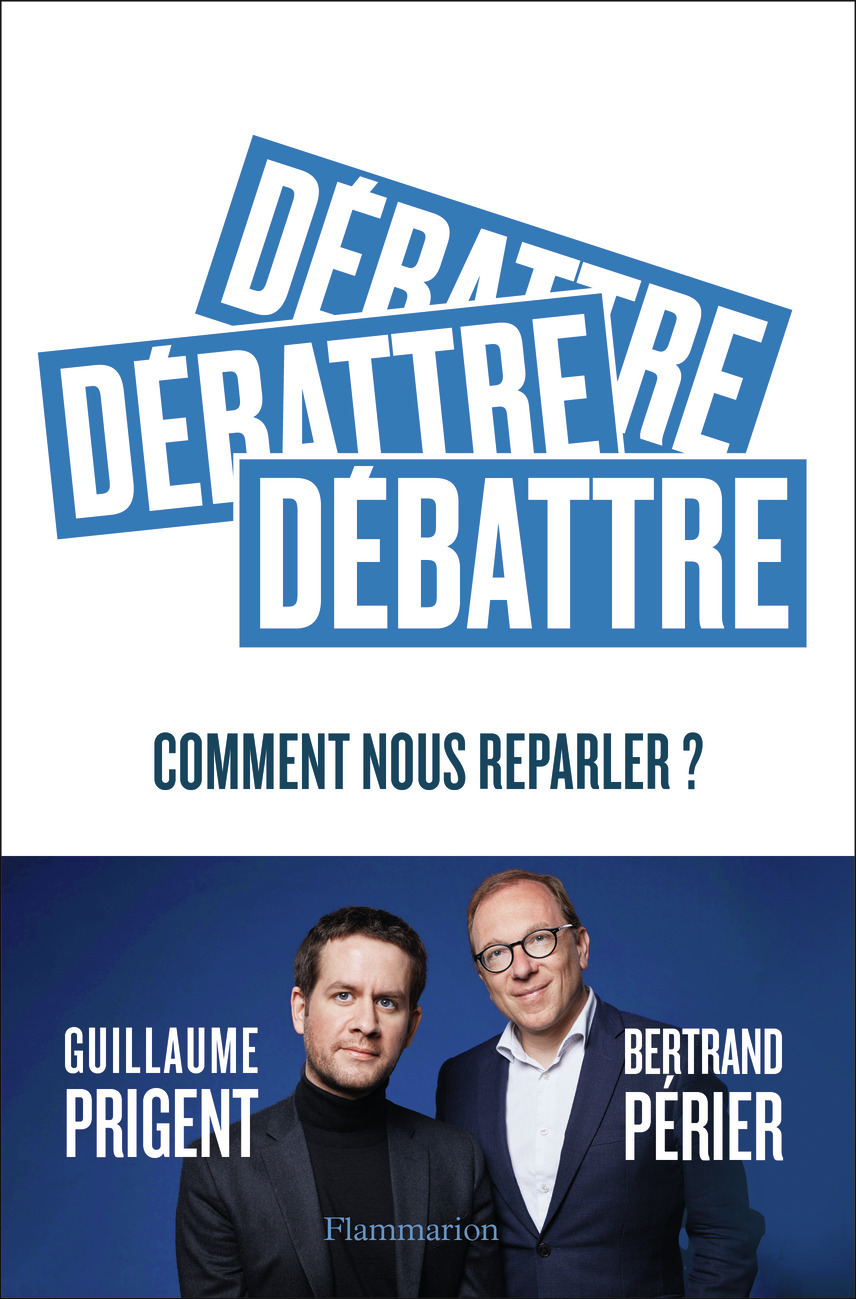 DÉBATTRE
DÉBATTRE
DÉBATTRE

COMMENT NOUS REPARLER ?

GUILLAUME
PRIGENT

BERTRAND
PÉRIER

Flammarion